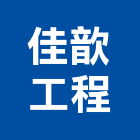 佳歆
工程